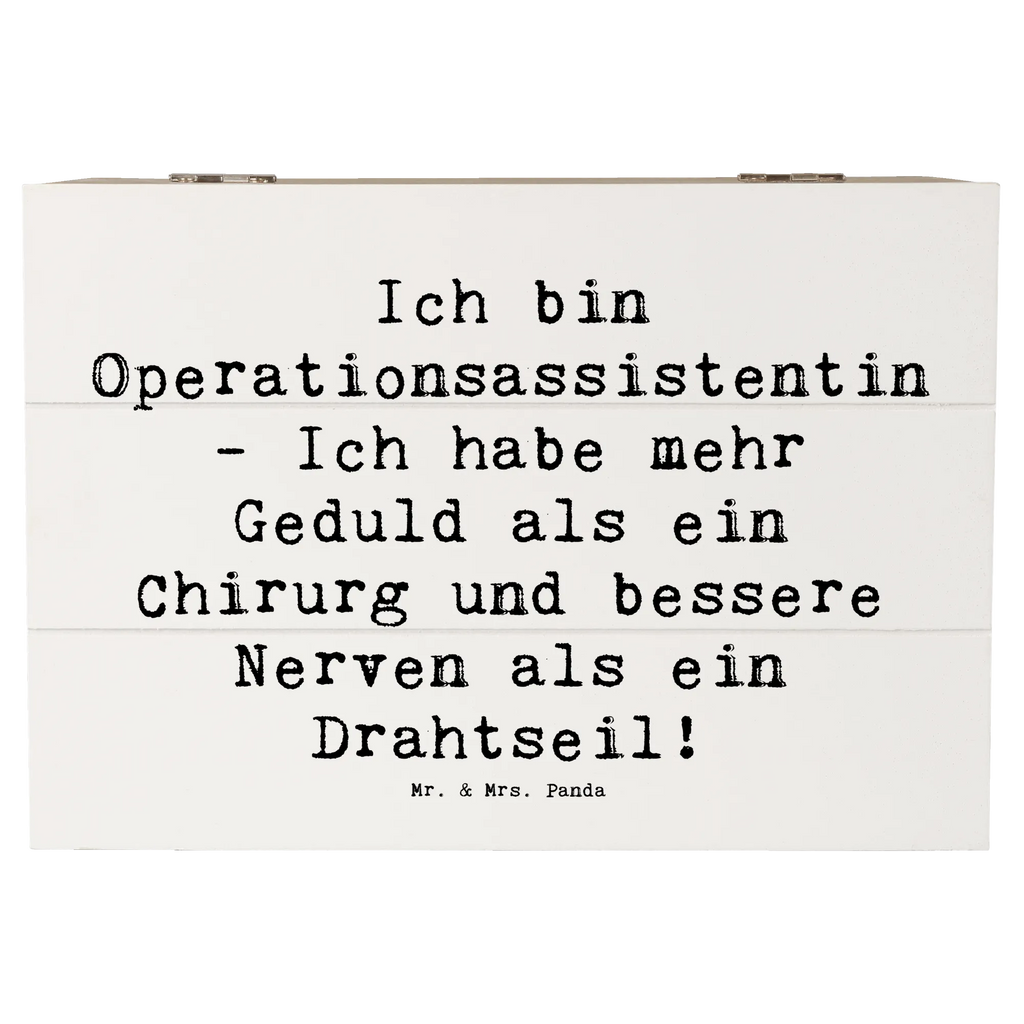 Ich bin Operationsassistentin - Ich habe mehr Geduld als ein Chirurg und bessere Nerven als ein Drahtseil!

Mr. & Mrs. Panda